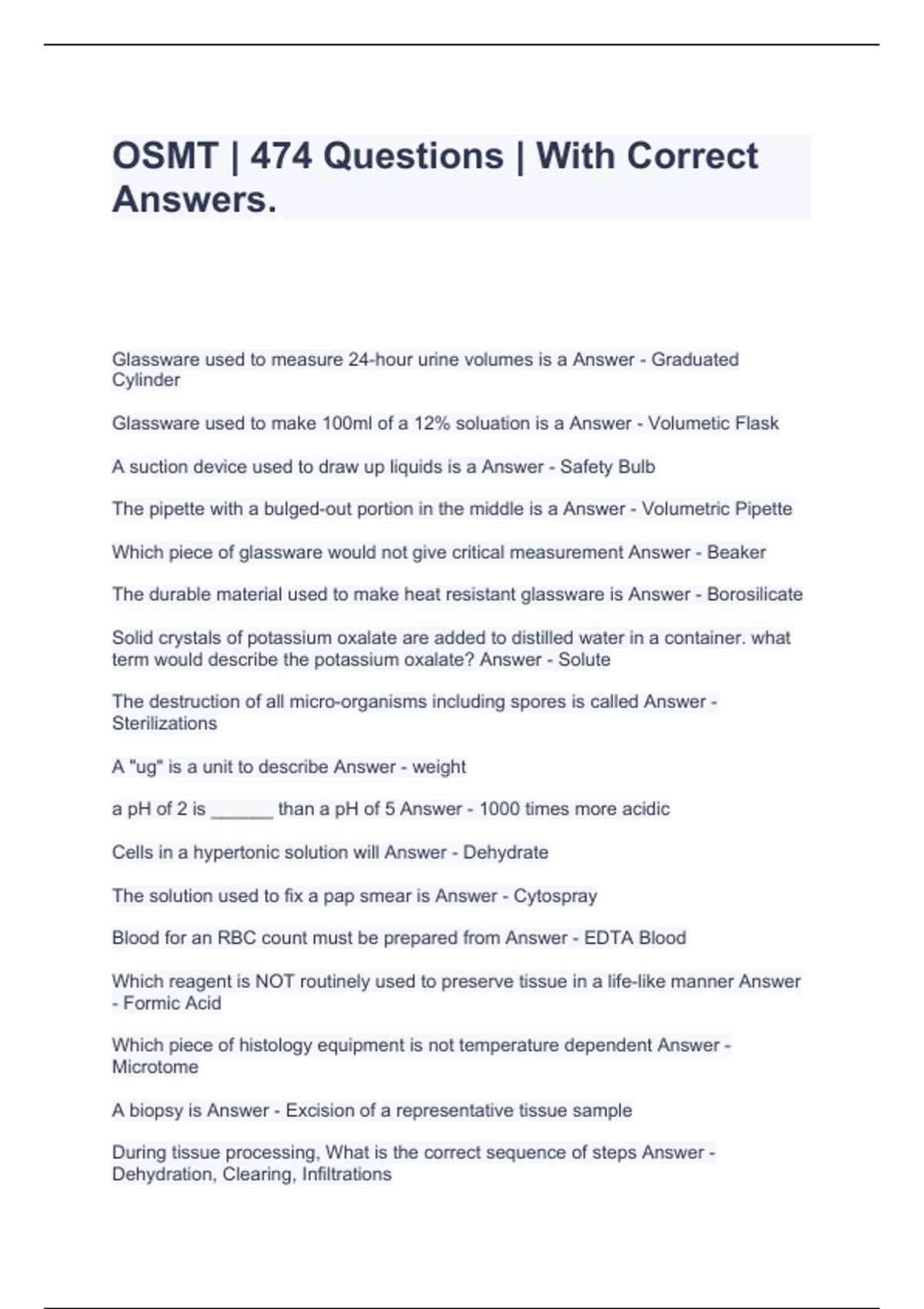 OSMT | 474 Questions | With Correct Answers.

Glassware used to measure 24-hour urine volumes is a Answer - Graduated Cylinder

Glassware used to make 100ml of a 12% soluation is a Answer - Volumetic Flask

A suction device used to draw up liquids is a Answer - Safety Bulb

The pipette with a bulged-out portion in the middle is a Answer - Volumetric Pipette

Which piece of glassware would not give critical measurement Answer - Beaker

The durable material used to make heat resistant glassware is Answer - Borosilicate

Solid crystals of potassium oxalate are added to distilled water in a container. what term would describe the potassium oxalate? Answer - Solute

The destruction of all micro-organisms including spores is called Answer - Sterilizations

A "ug" is a unit to describe Answer - weight

a pH of 2 is ______ than a pH of 5 Answer - 1000 times more acidic

Cells in a hypertonic solution will Answer - Dehydrate

The solution used to fix a pap smear is Answer - Cytospray

Blood for an RBC count must be prepared from Answer - EDTA Blood

Which reagent is NOT routinely used to preserve tissue in a life-like manner Answer - Formic Acid

Which piece of histology equipment is not temperature dependent Answer - Microtome

A biopsy is Answer - Excision of a representative tissue sample

During tissue processing, What is the correct sequence of steps Answer - Dehydration, Clearing, Infiltrations